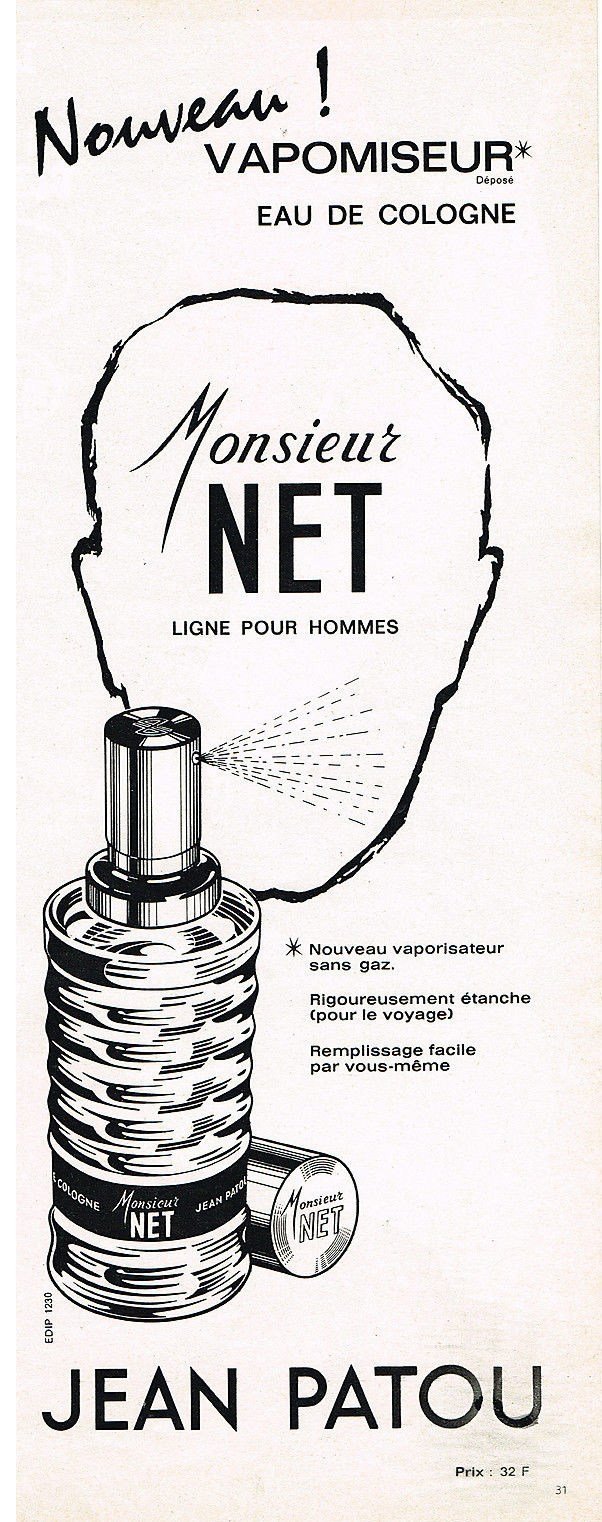 Nouveau !
VAPOMISEUR*
Déposé
EAU DE COLOGNE

Monsieur
NET
LIGNE POUR HOMMES

* Nouveau vaporisateur sans gaz.

Rigoureusement étanche (pour le voyage)

Remplissage facile par vous-même

E COLOGNE Monsieur NET JEAN PATOU

Monsieur NET

EDIP 1230

JEAN PATOU

Prix : 32 F

31